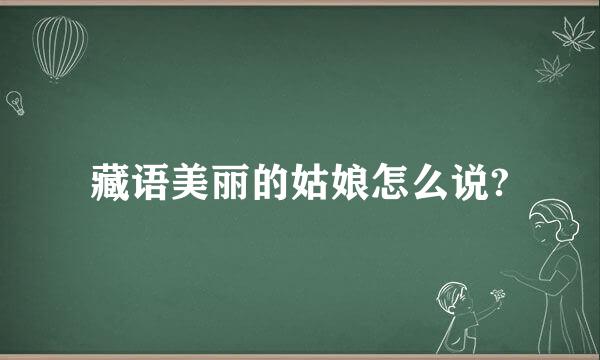 藏语美丽的姑娘怎么说?